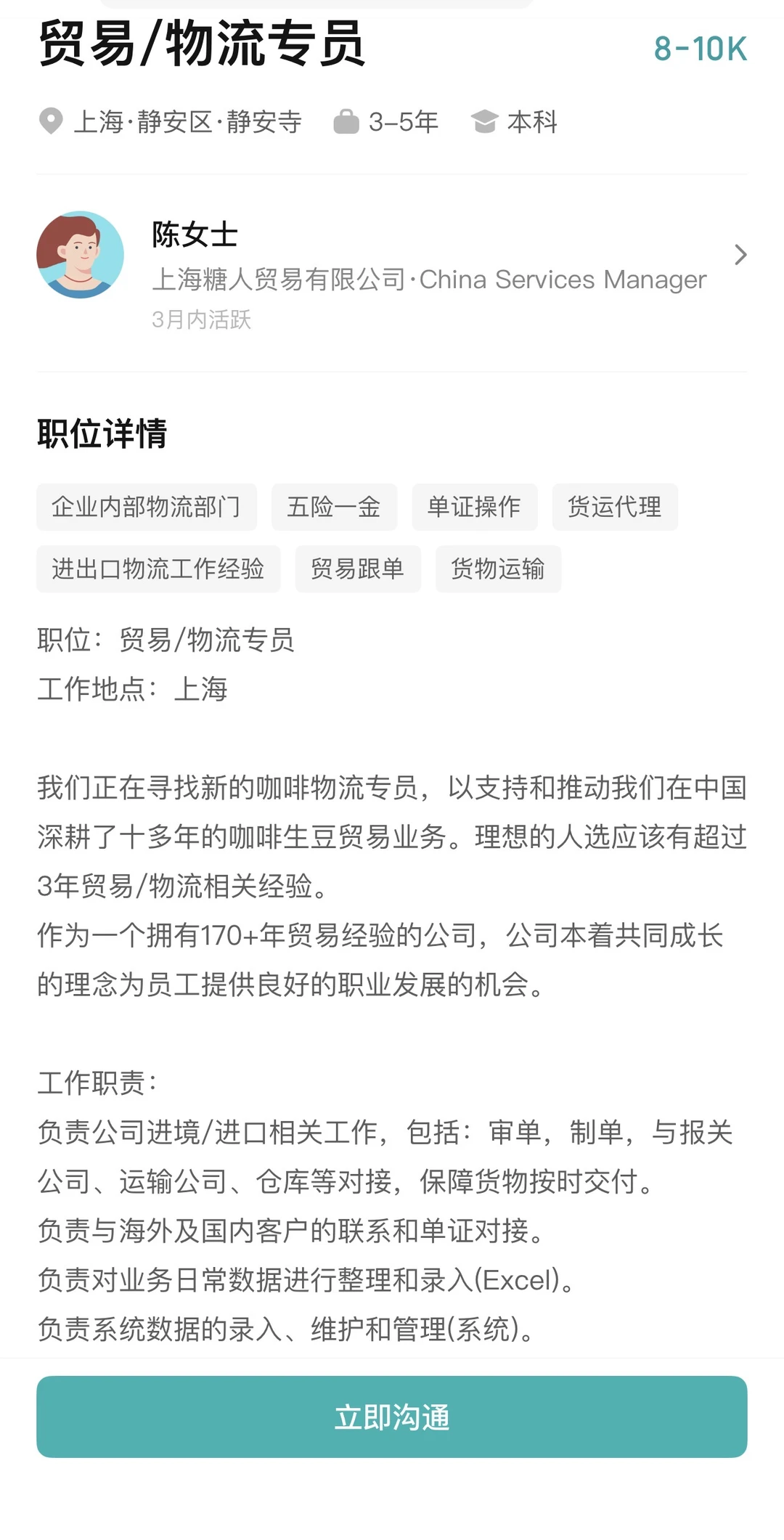 贸易/物流专员 8-10K

上海·静安区·静安寺 3-5年 本科

陈女士
上海糖人贸易有限公司·China Services Manager
3月内活跃

职位详情

企业内部物流部门 五险一金 单证操作 货运代理
进出口物流工作经验 贸易跟单 货物运输

职位：贸易/物流专员
工作地点：上海

我们正在寻找新的咖啡物流专员，以支持和推动我们在中国深耕了十多年的咖啡生豆贸易业务。理想的人选应该有超过3年贸易/物流相关经验。
作为一个拥有170+年贸易经验的公司，公司本着共同成长的理念为员工提供良好的职业发展的机会。

工作职责：
负责公司进境/进口相关工作，包括：审单，制单，与报关公司、运输公司、仓库等对接，保障货物按时交付。
负责与海外及国内客户的联系和单证对接。
负责对业务日常数据进行整理和录入(Excel)。
负责系统数据的录入、维护和管理(系统)。

立即沟通